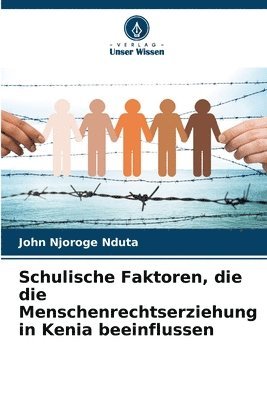 VERLAG
Unser Wissen

John Njoroge Nduta

Schulische Faktoren, die die Menschenrechtserziehung in Kenia beeinflussen